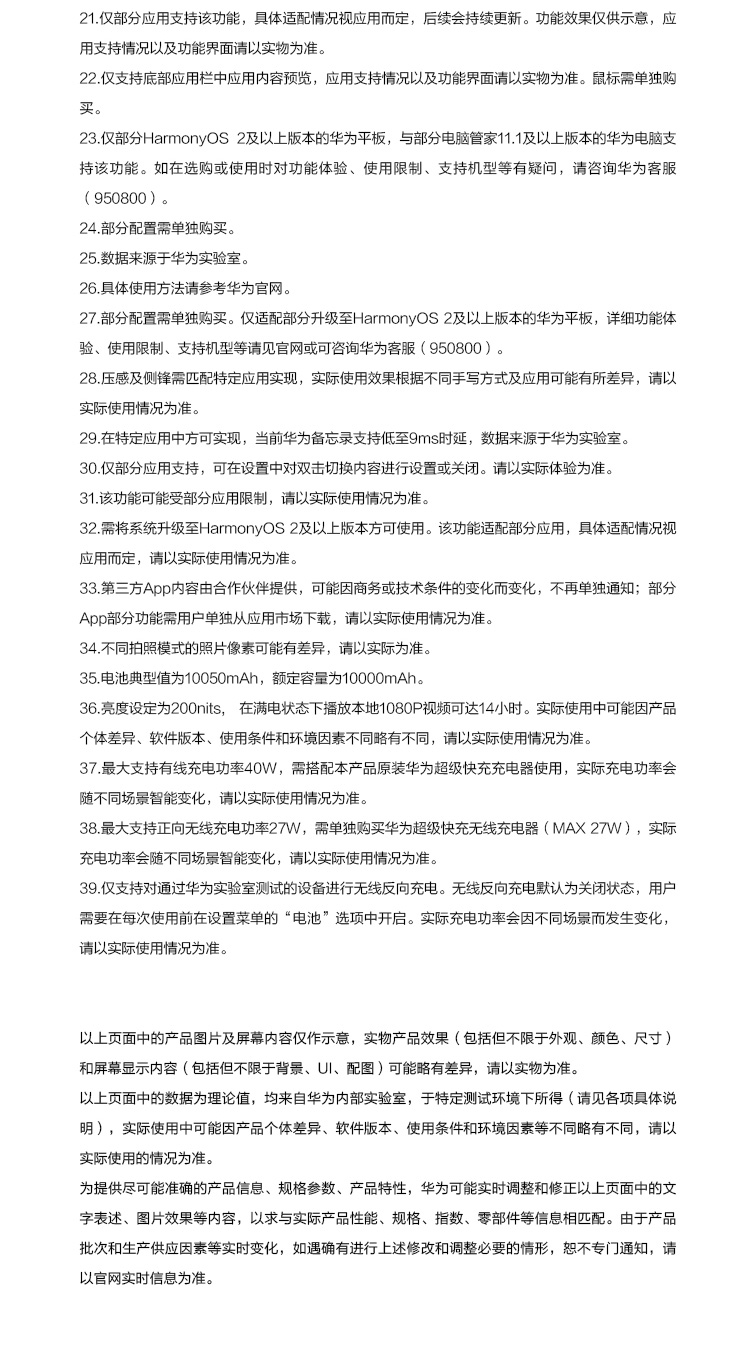 21.仅部分应用支持该功能，具体适配情况视应用而定，后续会持续更新。功能效果仅供示意，应用支持情况以及功能界面请以实物为准。

22.仅支持底部应用栏中应用内容预览，应用支持情况以及功能界面请以实物为准。鼠标需单独购买。

23.仅部分HarmonyOS 2及以上版本的华为平板，与部分电脑管家11.1及以上版本的华为电脑支持该功能。如在选购或使用时对功能体验、使用限制、支持机型等有疑问，请咨询华为客服（950800）。

24.部分配置需单独购买。

25.数据来源于华为实验室。

26.具体使用方法请参考华为官网。

27.部分配置需单独购买。仅适配部分升级至HarmonyOS 2及以上版本的华为平板，详细功能体验、使用限制、支持机型等请见官网或可咨询华为客服（950800）。

28.压感及侧锋需匹配特定应用实现，实际使用效果根据不同手写方式及应用可能有所差异，请以实际使用情况为准。

29.在特定应用中方可实现，当前华为备忘录支持低至9ms时延，数据来源于华为实验室。

30.仅部分应用支持，可在设置中对双击切换内容进行设置或关闭。请以实际体验为准。

31.该功能可能受部分应用限制，请以实际使用情况为准。

32.需将系统升级至HarmonyOS 2及以上版本方可使用。该功能适配部分应用，具体适配情况视应用而定，请以实际使用情况为准。

33.第三方App内容由合作伙伴提供，可能因商务或技术条件的变化而变化，不再单独通知；部分App部分功能需用户单独从应用市场下载，请以实际使用情况为准。

34.不同拍照模式的照片像素可能有差异，请以实际为准。

35.电池典型值为10050mAh，额定容量为10000mAh。

36.亮度设定为200nits， 在满电状态下播放本地1080P视频可达14小时。实际使用中可能因产品个体差异、软件版本、使用条件和环境因素不同略有不同，请以实际使用情况为准。

37.最大支持有线充电功率40W，需搭配本产品原装华为超级快充充电器使用，实际充电功率会随不同场景智能变化，请以实际使用情况为准。

38.最大支持正向无线充电功率27W，需单独购买华为超级快充无线充电器（MAX 27W），实际充电功率会随不同场景智能变化，请以实际使用情况为准。

39.仅支持对通过华为实验室测试的设备进行无线反向充电。无线反向充电默认为关闭状态，用户需要在每次使用前在设置菜单的“电池”选项中开启。实际充电功率会因不同场景而发生变化，请以实际使用情况为准。

以上页面中的产品图片及屏幕内容仅作示意，实物产品效果（包括但不限于外观、颜色、尺寸）和屏幕显示内容（包括但不限于背景、UI、配图）可能略有差异，请以实物为准。

以上页面中的数据为理论值，均来自华为内部实验室，于特定测试环境下所得（请见各项具体说明），实际使用中可能因产品个体差异、软件版本、使用条件和环境因素等不同略有不同，请以实际使用的情况为准。

为提供尽可能准确的产品信息、规格参数、产品特性，华为可能实时调整和修正以上页面中的文字表述、图片效果等内容，以求与实际产品性能、规格、指数、零部件等信息相匹配。由于产品批次和生产供应因素等实时变化，如遇确有进行上述修改和调整必要的情形，恕不专门通知，请以官网实时信息为准。